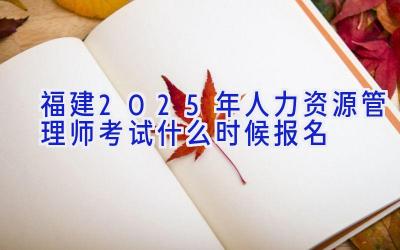 福建２０２５年人力资源管理师考试什么时候报名